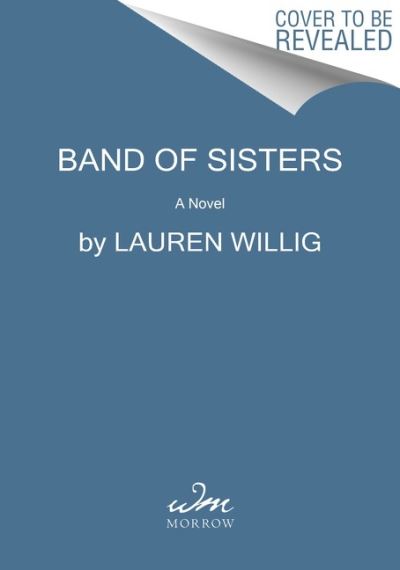 COVER TO BE REVEALED

BAND OF SISTERS

A Novel

by LAUREN WILLIG

wm

MORROW